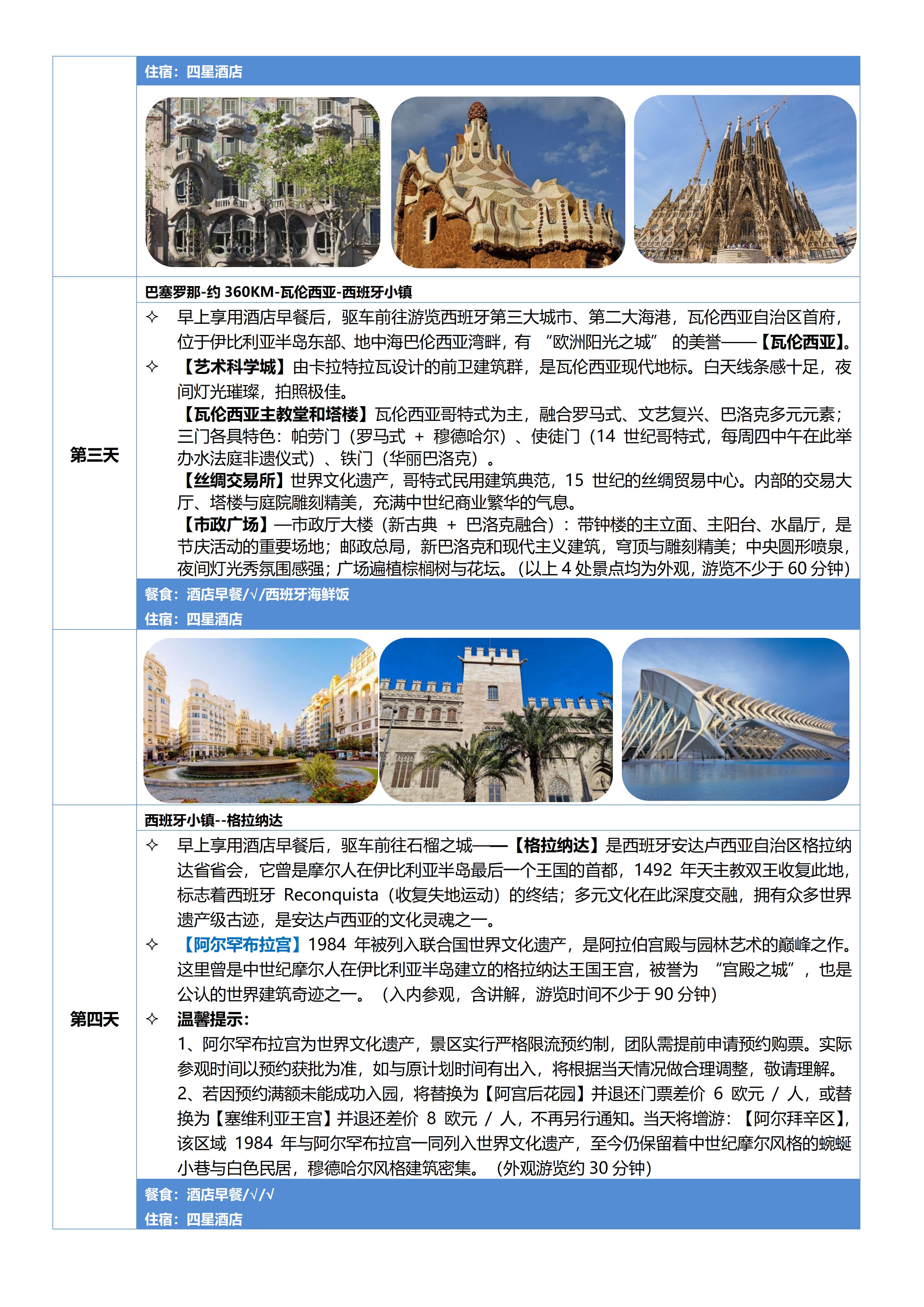 住宿：四星酒店

第三天

巴塞罗那-约 360KM-瓦伦西亚-西班牙小镇

✧ 早上享用酒店早餐后，驱车前往游览西班牙第三大城市、第二大海港，瓦伦西亚自治区首府，位于伊比利亚半岛东部、地中海巴伦西亚湾畔，有 “欧洲阳光之城” 的美誉——【瓦伦西亚】。

✧ 【艺术科学城】由卡拉特拉瓦设计的前卫建筑群，是瓦伦西亚现代地标。白天线条感十足，夜间灯光璀璨，拍照极佳。

【瓦伦西亚主教堂和塔楼】瓦伦西亚哥特式为主，融合罗马式、文艺复兴、巴洛克多元元素；三门各具特色：帕劳门（罗马式 + 穆德哈尔）、使徒门（14 世纪哥特式，每周四中午在此举办水法庭非遗仪式）、铁门（华丽巴洛克）。

【丝绸交易所】世界文化遗产，哥特式民用建筑典范，15 世纪的丝绸贸易中心。内部的交易大厅、塔楼与庭院雕刻精美，充满中世纪商业繁华的气息。

【市政广场】—市政厅大楼（新古典 + 巴洛克融合）：带钟楼的主立面、主阳台、水晶厅，是节庆活动的重要场地；邮政总局，新巴洛克和现代主义建筑，穹顶与雕刻精美；中央圆形喷泉，夜间灯光秀氛围感强；广场遍植棕榈树与花坛。（以上 4 处景点均为外观，游览不少于 60 分钟）

餐食：酒店早餐/√/西班牙海鲜饭

住宿：四星酒店

第四天

西班牙小镇--格拉纳达

✧ 早上享用酒店早餐后，驱车前往石榴之城——【格拉纳达】是西班牙安达卢西亚自治区格拉纳达省省会，它曾是摩尔人在伊比利亚半岛最后一个王国的首都，1492 年天主教双王收复此地，标志着西班牙 Reconquista（收复失地运动）的终结；多元文化在此深度交融，拥有众多世界遗产级古迹，是安达卢西亚的文化灵魂之一。

✧ 【阿尔罕布拉宫】1984 年被列入联合国世界文化遗产，是阿拉伯宫殿与园林艺术的巅峰之作。这里曾是中世纪摩尔人在伊比利亚半岛建立的格拉纳达王国王宫，被誉为 “宫殿之城”，也是公认的世界建筑奇迹之一。（入内参观，含讲解，游览时间不少于 90 分钟）

✧ 温馨提示：

1、阿尔罕布拉宫为世界文化遗产，景区实行严格限流预约制，团队需提前申请预约购票。实际参观时间以预约获批为准，如与原计划时间有出入，将根据当天情况做合理调整，敬请理解。

2、若因预约满额未能成功入园，将替换为【阿宫后花园】并退还门票差价 6 欧元 / 人，或替换为【塞维利亚王宫】并退还差价 8 欧元 / 人，不再另行通知。当天将增游：【阿尔拜辛区】，该区域 1984 年与阿尔罕布拉宫一同列入世界文化遗产，至今仍保留着中世纪摩尔风格的蜿蜒小巷与白色民居，穆德哈尔风格建筑密集。（外观游览约 30 分钟）

餐食：酒店早餐/√/√

住宿：四星酒店